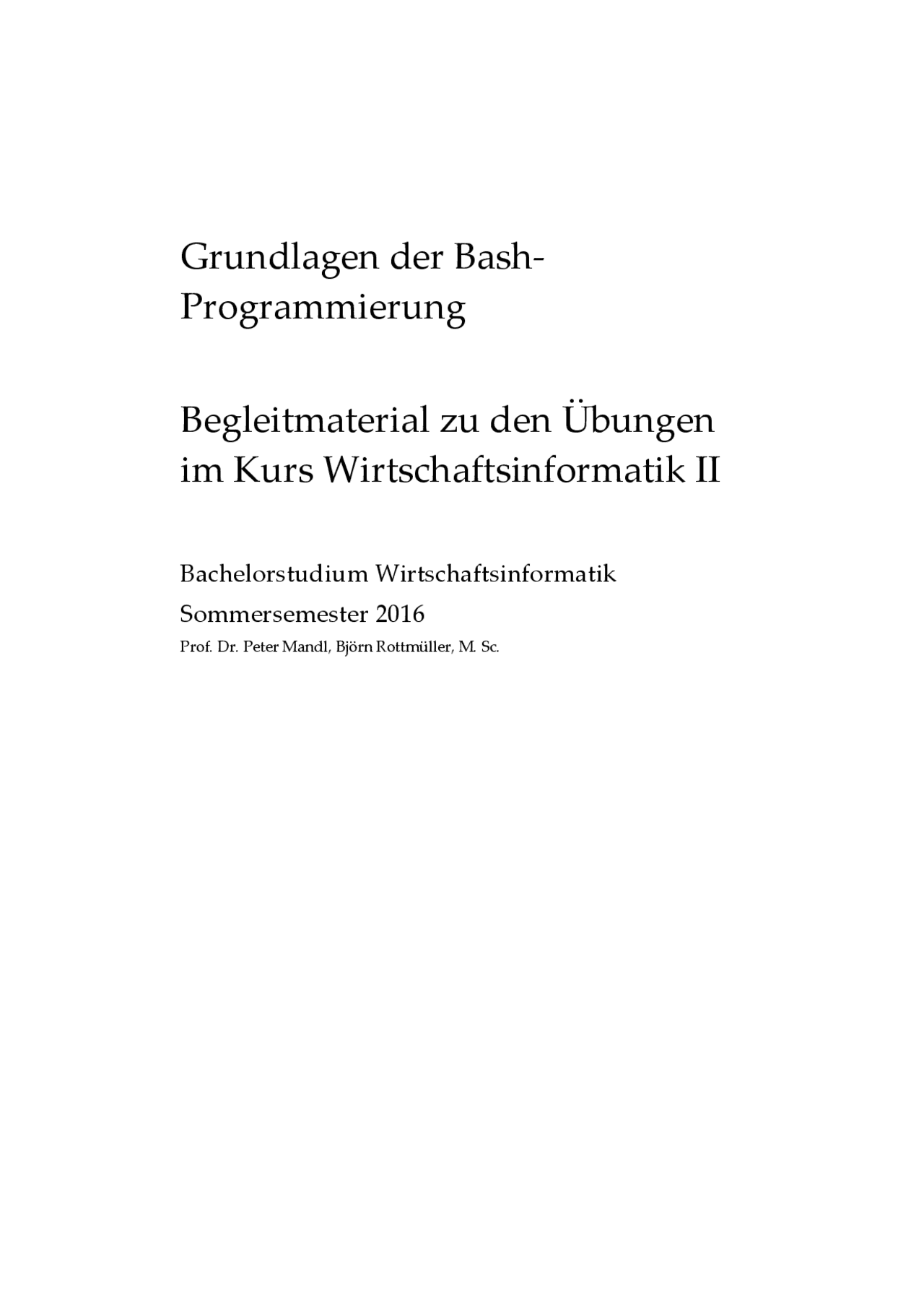 Grundlagen der Bash-Programmierung

Begleitmaterial zu den Übungen im Kurs Wirtschaftsinformatik II

Bachelorstudium Wirtschaftsinformatik

Sommersemester 2016

Prof. Dr. Peter Mandl, Björn Rottmüller, M. Sc.